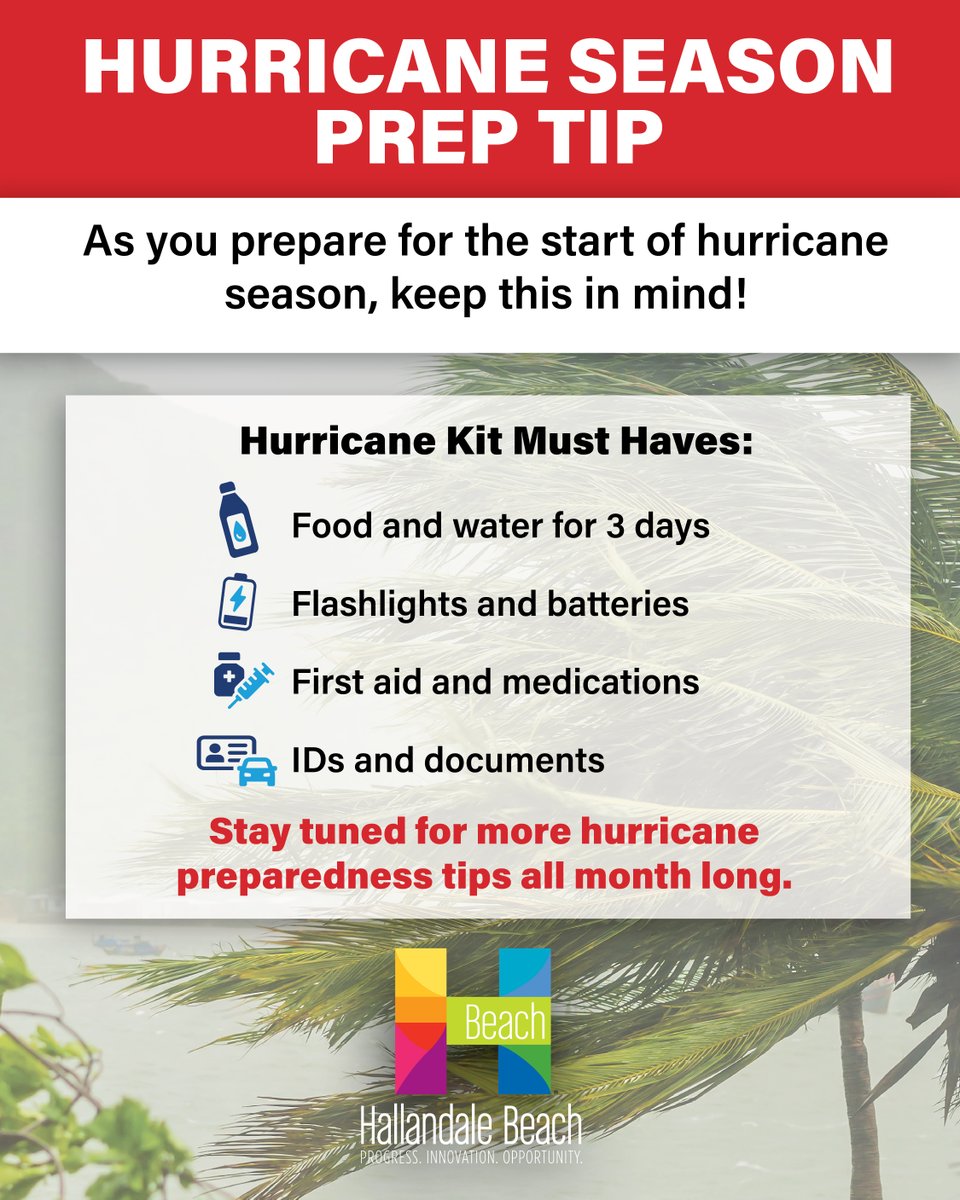 HURRICANE SEASON PREP TIP

As you prepare for the start of hurricane season, keep this in mind!

Hurricane Kit Must Haves:

Food and water for 3 days

Flashlights and batteries

First aid and medications

IDs and documents

Stay tuned for more hurricane preparedness tips all month long.

Beach

Hallandale Beach
PROGRESS. INNOVATION. OPPORTUNITY.